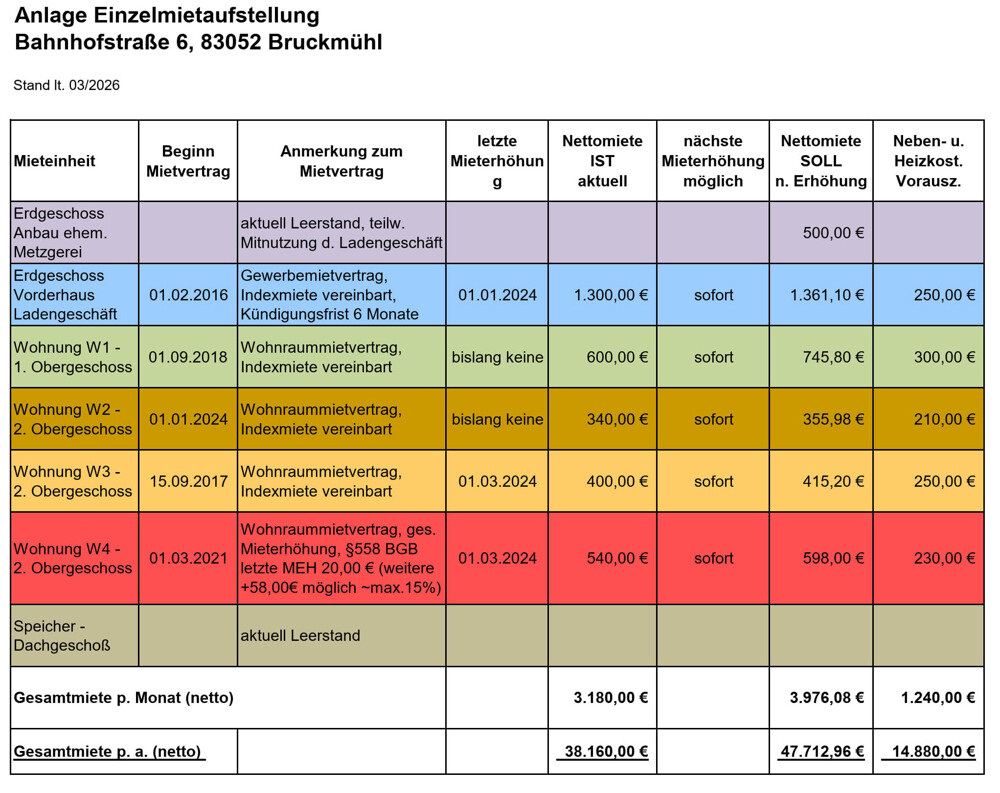 Anlage Einzelmietaufstellung
Bahnhofstraße 6, 83052 Bruckmühl

Stand lt. 03/2026

| Mieteinheit | Beginn Mietvertrag | Anmerkung zum Mietvertrag | letzte Mieterhöhung | Nettomiete IST aktuell | nächste Mieterhöhung möglich | Nettomiete SOLL n. Erhöhung | Neben- u. Heizkost. Vorausz. |
|---|---|---|---|---|---|---|---|
| Erdgeschoss Anbau ehem. Metzgerei | | aktuell Leerstand, teilw. Mitnutzung d. Ladengeschäft | | | | 500,00 € | |
| Erdgeschoss Vorderhaus Ladengeschäft | 01.02.2016 | Gewerbemietvertrag, Indexmiete vereinbart, Kündigungsfrist 6 Monate | 01.01.2024 | 1.300,00 € | sofort | 1.361,10 € | 250,00 € |
| Wohnung W1 - 1. Obergeschoss | 01.09.2018 | Wohnraummietvertrag, Indexmiete vereinbart | bislang keine | 600,00 € | sofort | 745,80 € | 300,00 € |
| Wohnung W2 - 2. Obergeschoss | 01.01.2024 | Wohnraummietvertrag, Indexmiete vereinbart | bislang keine | 340,00 € | sofort | 355,98 € | 210,00 € |
| Wohnung W3 - 2. Obergeschoss | 15.09.2017 | Wohnraummietvertrag, Indexmiete vereinbart | 01.03.2024 | 400,00 € | sofort | 415,20 € | 250,00 € |
| Wohnung W4 - 2. Obergeschoss | 01.03.2021 | Wohnraummietvertrag, ges. Mieterhöhung, §558 BGB letzte MEH 20,00 € (weitere +58,00€ möglich ~max.15%) | 01.03.2024 | 540,00 € | sofort | 598,00 € | 230,00 € |
| Speicher - Dachgeschoß | | aktuell Leerstand | | | | | |
| Gesamtmiete p. Monat (netto) | | | | 3.180,00 € | | 3.976,08 € | 1.240,00 € |
| Gesamtmiete p. a. (netto) | | | | 38.160,00 € | | 47.712,96 € | 14.880,00 € |